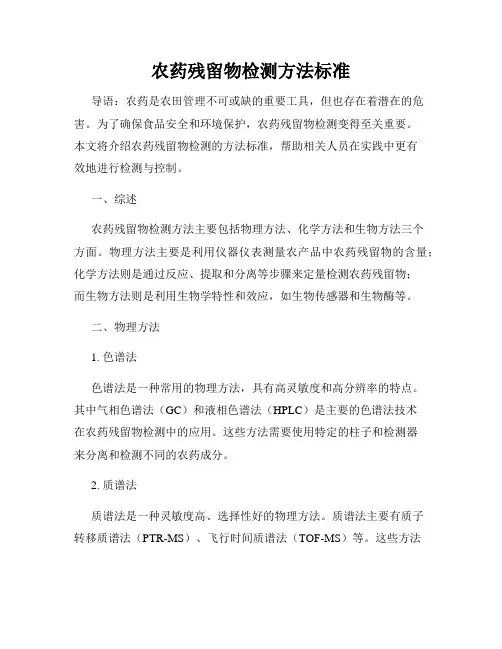 农药残留物检测方法标准

导语：农药是农田管理不可或缺的重要工具，但也存在着潜在的危害。为了确保食品安全和环境保护，农药残留物检测变得至关重要。本文将介绍农药残留物检测的方法标准，帮助相关人员在实践中更有效地进行检测与控制。

一、综述

农药残留物检测方法主要包括物理方法、化学方法和生物方法三个方面。物理方法主要是利用仪器仪表测量农产品中农药残留物的含量；化学方法则是通过反应、提取和分离等步骤来定量检测农药残留物；而生物方法则是利用生物学特性和效应，如生物传感器和生物酶等。

二、物理方法

1. 色谱法

色谱法是一种常用的物理方法，具有高灵敏度和高分辨率的特点。其中气相色谱法（GC）和液相色谱法（HPLC）是主要的色谱法技术在农药残留物检测中的应用。这些方法需要使用特定的柱子和检测器来分离和检测不同的农药成分。

2. 质谱法

质谱法是一种灵敏度高、选择性好的物理方法。质谱法主要有质子转移质谱法（PTR-MS）、飞行时间质谱法（TOF-MS）等。这些方法